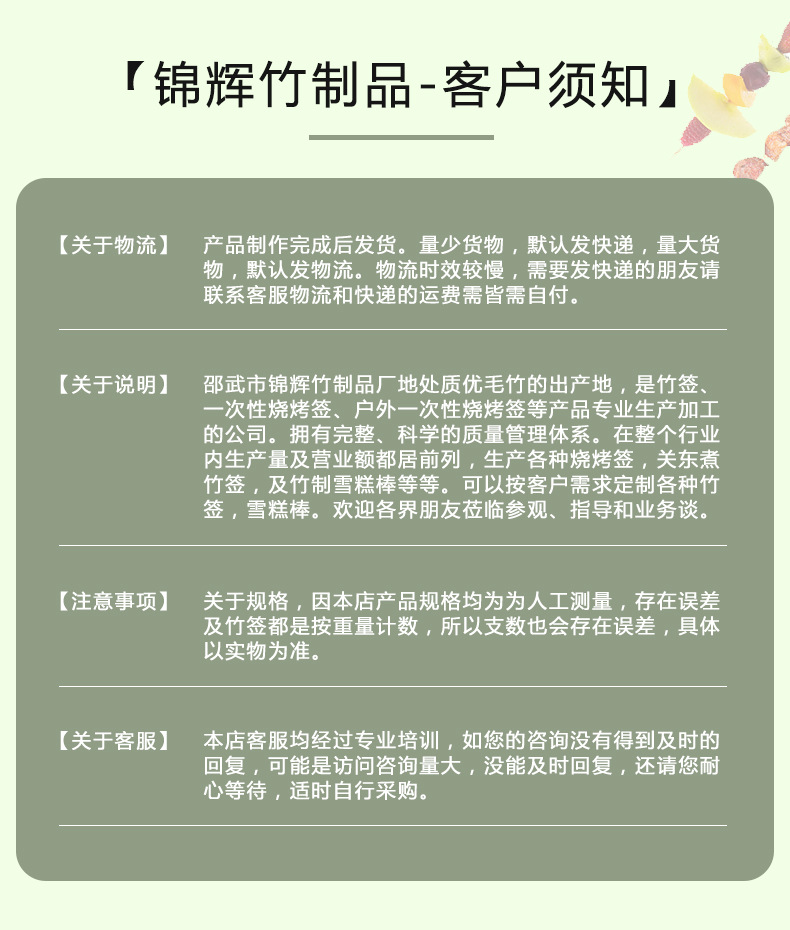 『锦辉竹制品-客户须知』

【关于物流】 产品制作完成后发货。量少货物，默认发快递，量大货物，默认发物流。物流时效较慢，需要发快递的朋友请联系客服物流和快递的运费需皆需自付。

【关于说明】 邵武市锦辉竹制品厂地处质优毛竹的出产地，是竹签、一次性烧烤签、户外一次性烧烤签等产品专业生产加工的公司。拥有完整、科学的质量管理体系。在整个行业内生产量及营业额都居前列，生产各种烧烤签，关东煮竹签，及竹制雪糕棒等等。可以按客户需求定制各种竹签，雪糕棒。欢迎各界朋友莅临参观、指导和业务谈。

【注意事项】 关于规格，因本店产品规格均为为人工测量，存在误差及竹签都是按重量计数，所以支数也会存在误差，具体以实物为准。

【关于客服】 本店客服均经过专业培训，如您的咨询没有得到及时的回复，可能是访问咨询量大，没能及时回复，还请您耐心等待，适时自行采购。